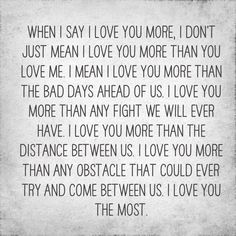 WHEN I SAY I LOVE YOU MORE, I DON'T JUST MEAN I LOVE YOU MORE THAN YOU LOVE ME. I MEAN I LOVE YOU MORE THAN THE BAD DAYS AHEAD OF US. I LOVE YOU MORE THAN ANY FIGHT WE WILL EVER HAVE. I LOVE YOU MORE THAN THE DISTANCE BETWEEN US. I LOVE YOU MORE THAN ANY OBSTACLE THAT COULD EVER TRY AND COME BETWEEN US. I LOVE YOU THE MOST.